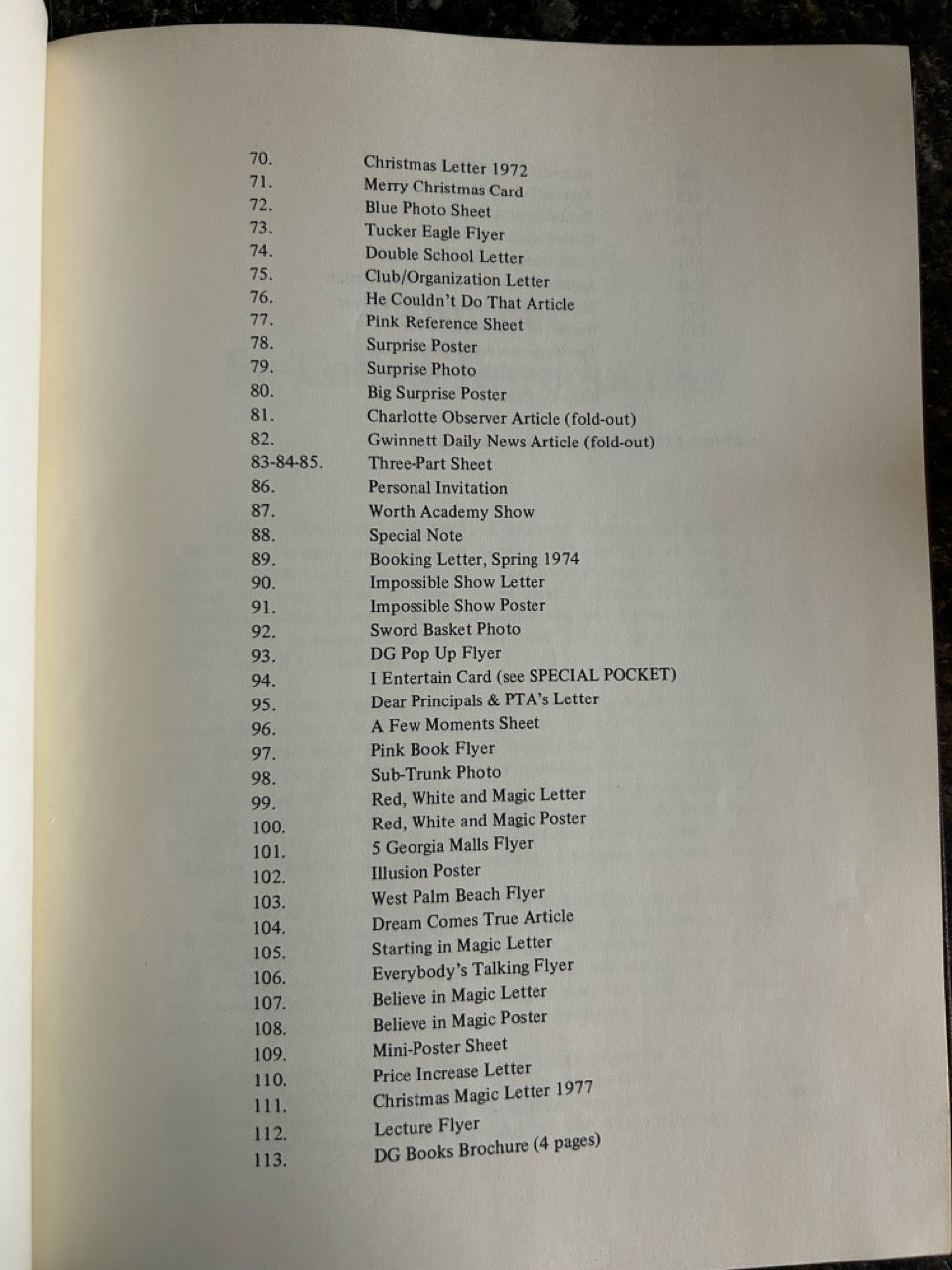 70. Christmas Letter 1972
71. Merry Christmas Card
72. Blue Photo Sheet
73. Tucker Eagle Flyer
74. Double School Letter
75. Club/Organization Letter
76. He Couldn't Do That Article
77. Pink Reference Sheet
78. Surprise Poster
79. Surprise Photo
80. Big Surprise Poster
81. Charlotte Observer Article (fold-out)
82. Gwinnett Daily News Article (fold-out)
83-84-85. Three-Part Sheet
86. Personal Invitation
87. Worth Academy Show
88. Special Note
89. Booking Letter, Spring 1974
90. Impossible Show Letter
91. Impossible Show Poster
92. Sword Basket Photo
93. DG Pop Up Flyer
94. I Entertain Card (see SPECIAL POCKET)
95. Dear Principals & PTA's Letter
96. A Few Moments Sheet
97. Pink Book Flyer
98. Sub-Trunk Photo
99. Red, White and Magic Letter
100. Red, White and Magic Poster
101. 5 Georgia Malls Flyer
102. Illusion Poster
103. West Palm Beach Flyer
104. Dream Comes True Article
105. Starting in Magic Letter
106. Everybody's Talking Flyer
107. Believe in Magic Letter
108. Believe in Magic Poster
109. Mini-Poster Sheet
110. Price Increase Letter
111. Christmas Magic Letter 1977
112. Lecture Flyer
113. DG Books Brochure (4 pages)